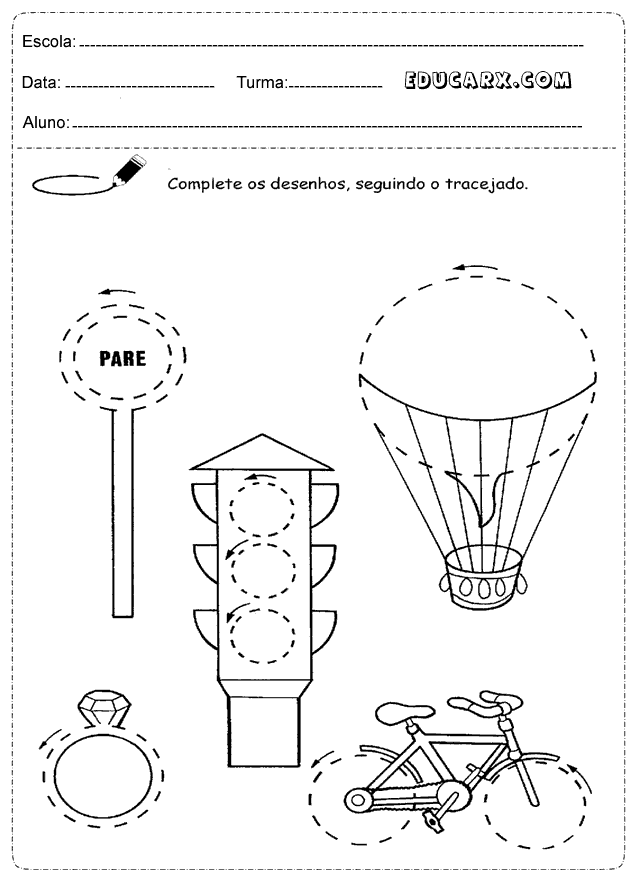 Escola: ____

Data: ____ Turma: ____ EDUCARX.COM

Aluno: ____

Complete os desenhos, seguindo o tracejado.

PARE